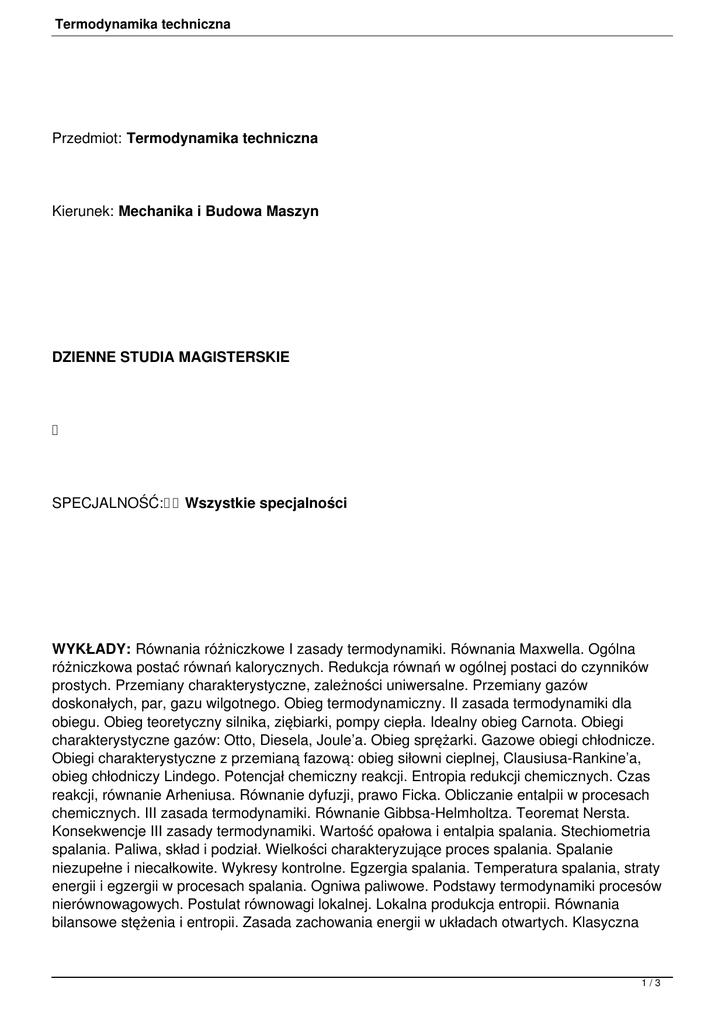 Termodynamika techniczna

Przedmiot: **Termodynamika techniczna**

Kierunek: **Mechanika i Budowa Maszyn**

**DZIENNE STUDIA MAGISTERSKIE**

SPECJALNOŚĆ: **Wszystkie specjalności**

**WYKŁADY:** Równania różniczkowe I zasady termodynamiki. Równania Maxwella. Ogólna różniczkowa postać równań kalorycznych. Redukcja równań w ogólnej postaci do czynników prostych. Przemiany charakterystyczne, zależności uniwersalne. Przemiany gazów doskonałych, par, gazu wilgotnego. Obieg termodynamiczny. II zasada termodynamiki dla obiegu. Obieg teoretyczny silnika, ziębiarki, pompy ciepła. Idealny obieg Carnota. Obiegi charakterystyczne gazów: Otto, Diesela, Joule'a. Obieg sprężarki. Gazowe obiegi chłodnicze. Obiegi charakterystyczne z przemianą fazową: obieg siłowni cieplnej, Clausiusa-Rankine'a, obieg chłodniczy Lindego. Potencjał chemiczny reakcji. Entropia redukcji chemicznych. Czas reakcji, równanie Arheniusa. Równanie dyfuzji, prawo Ficka. Obliczanie entalpii w procesach chemicznych. III zasada termodynamiki. Równanie Gibbsa-Helmholtza. Teoremat Nersta. Konsekwencje III zasady termodynamiki. Wartość opałowa i entalpia spalania. Stechiometria spalania. Paliwa, skład i podział. Wielkości charakteryzujące proces spalania. Spalanie niezupełne i niecałkowite. Wykresy kontrolne. Egzergia spalania. Temperatura spalania, straty energii i egzergii w procesach spalania. Ogniwa paliwowe. Podstawy termodynamiki procesów nierównowagowych. Postulat równowagi lokalnej. Lokalna produkcja entropii. Równania bilansowe stężenia i entropii. Zasada zachowania energii w układach otwartych. Klasyczna

1 / 3